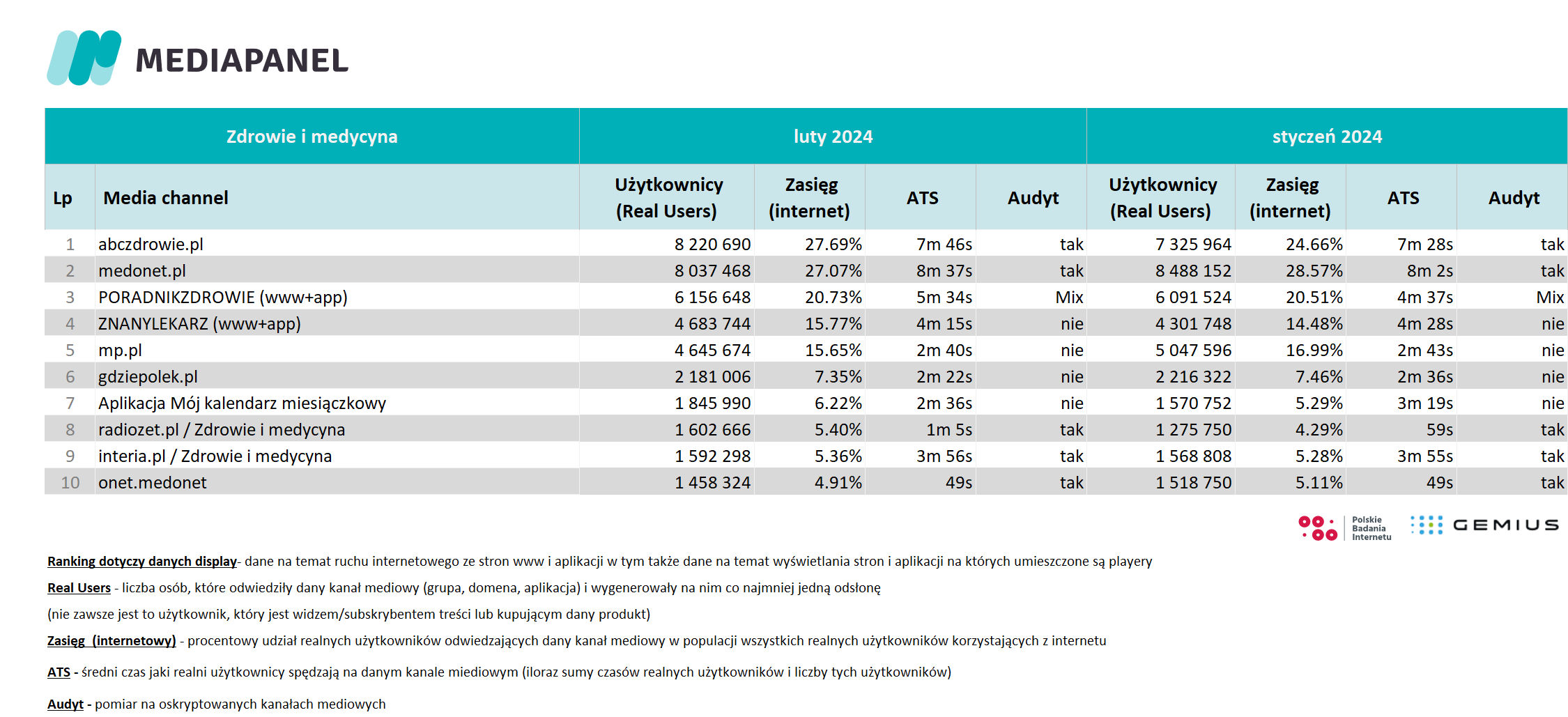 MEDIAPANEL

| Zdrowie i medycyna | | luty 2024 | | | | styczeń 2024 | | | |
|---|---|---|---|---|---|---|---|---|---|
| Lp | Media channel | Użytkownicy (Real Users) | Zasięg (internet) | ATS | Audyt | Użytkownicy (Real Users) | Zasięg (internet) | ATS | Audyt |
| 1 | abczdrowie.pl | 8 220 690 | 27.69% | 7m 46s | tak | 7 325 964 | 24.66% | 7m 28s | tak |
| 2 | medonet.pl | 8 037 468 | 27.07% | 8m 37s | tak | 8 488 152 | 28.57% | 8m 2s | tak |
| 3 | PORADNIKZDROWIE (www+app) | 6 156 648 | 20.73% | 5m 34s | Mix | 6 091 524 | 20.51% | 4m 37s | Mix |
| 4 | ZNANYLEKARZ (www+app) | 4 683 744 | 15.77% | 4m 15s | nie | 4 301 748 | 14.48% | 4m 28s | nie |
| 5 | mp.pl | 4 645 674 | 15.65% | 2m 40s | nie | 5 047 596 | 16.99% | 2m 43s | nie |
| 6 | gdziepolek.pl | 2 181 006 | 7.35% | 2m 22s | nie | 2 216 322 | 7.46% | 2m 36s | nie |
| 7 | Aplikacja Mój kalendarz miesiączkowy | 1 845 990 | 6.22% | 2m 36s | nie | 1 570 752 | 5.29% | 3m 19s | nie |
| 8 | radiozet.pl / Zdrowie i medycyna | 1 602 666 | 5.40% | 1m 5s | tak | 1 275 750 | 4.29% | 59s | tak |
| 9 | interia.pl / Zdrowie i medycyna | 1 592 298 | 5.36% | 3m 56s | tak | 1 568 808 | 5.28% | 3m 55s | tak |
| 10 | onet.medonet | 1 458 324 | 4.91% | 49s | tak | 1 518 750 | 5.11% | 49s | tak |

Polskie Badania Internetu GEMIUS

Ranking dotyczy danych display- dane na temat ruchu internetowego ze stron www i aplikacji w tym także dane na temat wyświetlania stron i aplikacji na których umieszczone są playery

Real Users - liczba osób, które odwiedziły dany kanał mediowy (grupa, domena, aplikacja) i wygenerowały na nim co najmniej jedną odsłonę

(nie zawsze jest to użytkownik, który jest widzem/subskrybentem treści lub kupującym dany produkt)

Zasięg (internetowy) - procentowy udział realnych użytkowników odwiedzających dany kanał mediowy w populacji wszystkich realnych użytkowników korzystających z internetu

ATS - średni czas jaki realni użytkownicy spędzają na danym kanale miediowym (iloraz sumy czasów realnych użytkowników i liczby tych użytkowników)

Audyt - pomiar na oskryptowanych kanałach mediowych